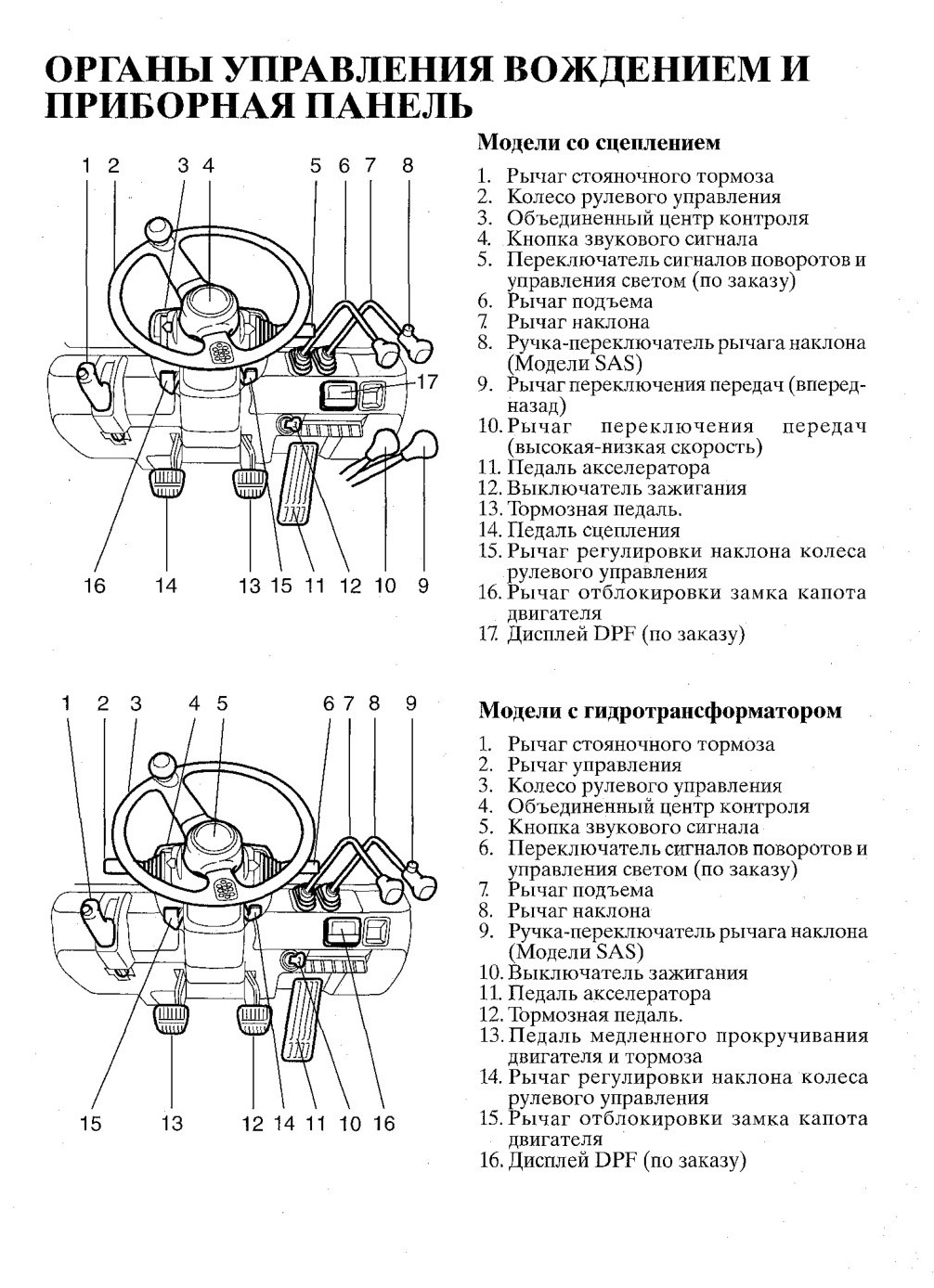 ОРГАНЫ УПРАВЛЕНИЯ ВОЖДЕНИЕМ И ПРИБОРНАЯ ПАНЕЛЬ

1 2 3 4 5 6 7 8
17
16 14 13 15 11 12 10 9

Модели со сцеплением

1. Рычаг стояночного тормоза
2. Колесо рулевого управления
3. Объединенный центр контроля
4. Кнопка звукового сигнала
5. Переключатель сигналов поворотов и управления светом (по заказу)
6. Рычаг подъема
7. Рычаг наклона
8. Ручка-переключатель рычага наклона (Модели SAS)
9. Рычаг переключения передач (вперед-назад)
10. Рычаг переключения передач (высокая-низкая скорость)
11. Педаль акселератора
12. Выключатель зажигания
13. Тормозная педаль.
14. Педаль сцепления
15. Рычаг регулировки наклона колеса рулевого управления
16. Рычаг отблокировки замка капота двигателя
17. Дисплей DPF (по заказу)

1 2 3 4 5 6 7 8 9
15 13 12 14 11 10 16

Модели с гидротрансформатором

1. Рычаг стояночного тормоза
2. Рычаг управления
3. Колесо рулевого управления
4. Объединенный центр контроля
5. Кнопка звукового сигнала
6. Переключатель сигналов поворотов и управления светом (по заказу)
7. Рычаг подъема
8. Рычаг наклона
9. Ручка-переключатель рычага наклона (Модели SAS)
10. Выключатель зажигания
11. Педаль акселератора
12. Тормозная педаль.
13. Педаль медленного прокручивания двигателя и тормоза
14. Рычаг регулировки наклона колеса рулевого управления
15. Рычаг отблокировки замка капота двигателя
16. Дисплей DPF (по заказу)